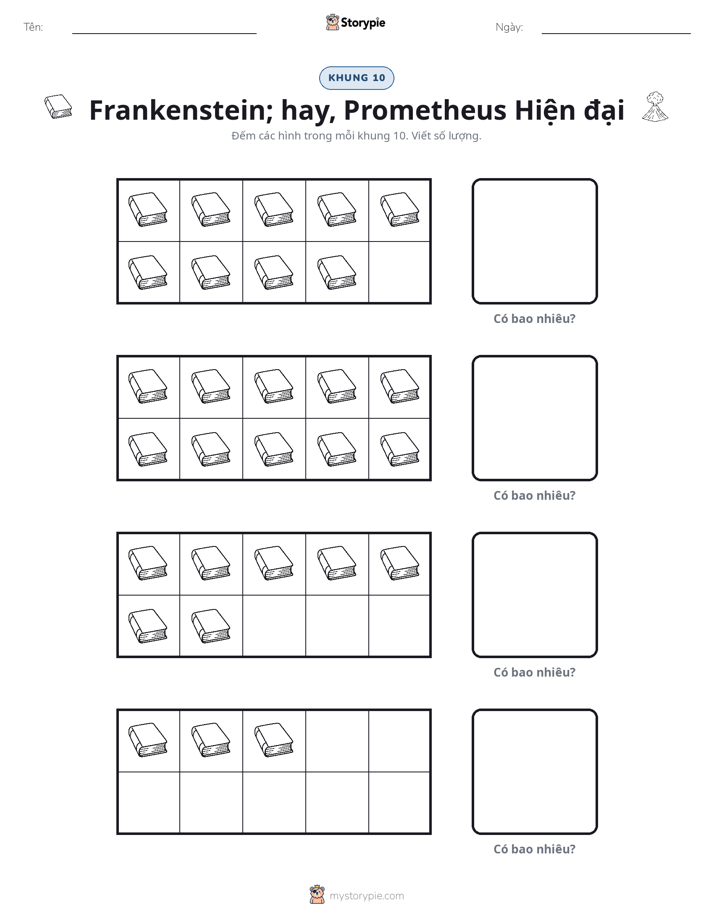 Tên: ____ Storypie Ngày: ____

KHUNG 10

Frankenstein; hay, Prometheus Hiện đại

Đếm các hình trong mỗi khung 10. Viết số lượng.

Có bao nhiêu?

Có bao nhiêu?

Có bao nhiêu?

Có bao nhiêu?

mystorypie.com